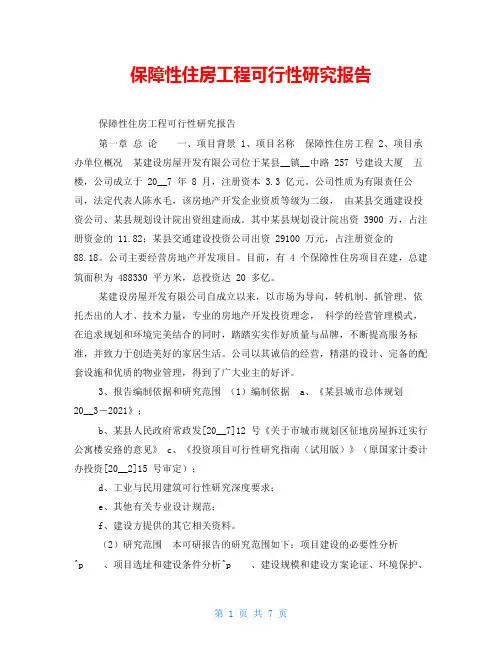 保障性住房工程可行性研究报告

保障性住房工程可行性研究报告

第一章 总 论 一、项目背景 1、项目名称 保障性住房工程 2、项目承办单位概况 某建设房屋开发有限公司位于某县__镇__中路 257 号建设大厦 五楼，公司成立于 20__7 年 8 月，注册资本 3.3 亿元。公司性质为有限责任公司，法定代表人陈水毛，该房地产开发企业资质等级为二级， 由某县交通建设投资公司、某县规划设计院出资组建而成。其中某县规划设计院出资 3900 万，占注册资金的 11.82；某县交通建设投资公司出资 29100 万元，占注册资金的 88.18。公司主要经营房地产开发项目。目前，有 4 个保障性住房项目在建，总建筑面积为 488330 平方米，总投资达 20 多亿。

某建设房屋开发有限公司自成立以来，以市场为导向，转机制、抓管理，依托杰出的人才、技术力量，专业的房地产开发投资理念， 科学的经营管理模式，在追求规划和环境完美结合的同时，踏踏实实作好质量与品牌，不断提高服务标准，并致力于创造美好的家居生活。公司以其诚信的经营，精湛的设计、完备的配套设施和优质的物业管理，得到了广大业主的好评。

3、报告编制依据和研究范围 （1）编制依据 a、《某县城市总体规划 20__3－2021》；

b、某县人民政府常政发[20__7]12 号《关于市城市规划区征地房屋拆迁实行公寓楼安路的意见》 c、《投资项目可行性研究指南（试用版）》（原国家计委计办投资[20__2]15 号审定）；

d、工业与民用建筑可行性研究深度要求；

e、其他有关专业设计规范；

f、建设方提供的其它相关资料。

（2）研究范围 本可研报告的研究范围如下：项目建设的必要性分析 ^p 、项目选址和建设条件分析^p 、建设规模和建设方案论证、环境保护、

第 1 页 共 7 页